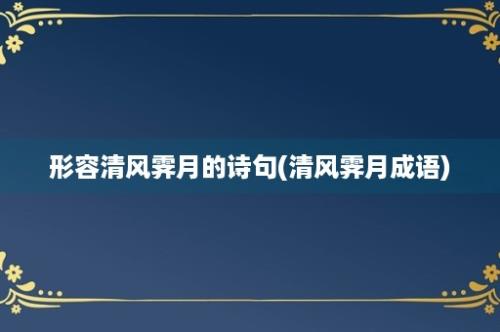 形容清风霁月的诗句(清风霁月成语)